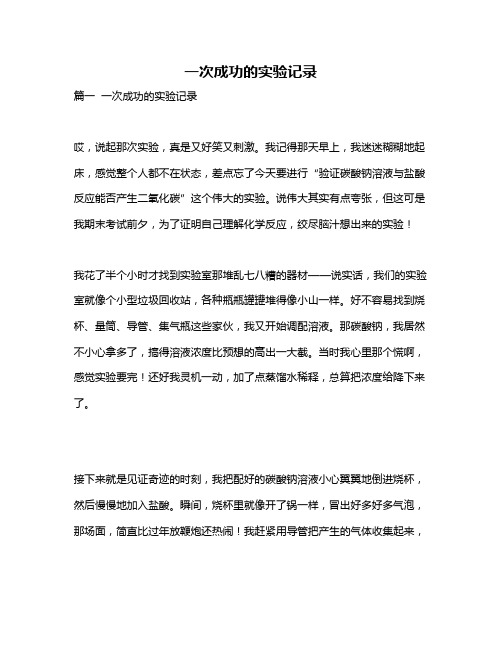 一次成功的实验记录

篇一 一次成功的实验记录

哎，说起那次实验，真是又好笑又刺激。我记得那天早上，我迷迷糊糊地起床，感觉整个人都不在状态，差点忘了今天要进行“验证碳酸钠溶液与盐酸反应能否产生二氧化碳”这个伟大的实验。说伟大其实有点夸张，但这可是我期末考试前夕，为了证明自己理解化学反应，绞尽脑汁想出来的实验！

我花了半个小时才找到实验室那堆乱七八糟的器材——说实话，我们的实验室就像个小型垃圾回收站，各种瓶瓶罐罐堆得像小山一样。好不容易找到烧杯、量筒、导管、集气瓶这些家伙，我又开始调配溶液。那碳酸钠，我居然不小心拿多了，搞得溶液浓度比预想的高出一大截。当时我心里那个慌啊，感觉实验要完！还好我灵机一动，加了点蒸馏水稀释，总算把浓度给降下来了。

接下来就是见证奇迹的时刻，我把配好的碳酸钠溶液小心翼翼地倒进烧杯，然后慢慢地加入盐酸。瞬间，烧杯里就像开了锅一样，冒出好多好多气泡，那场面，简直比过年放鞭炮还热闹！我赶紧用导管把产生的气体收集起来，